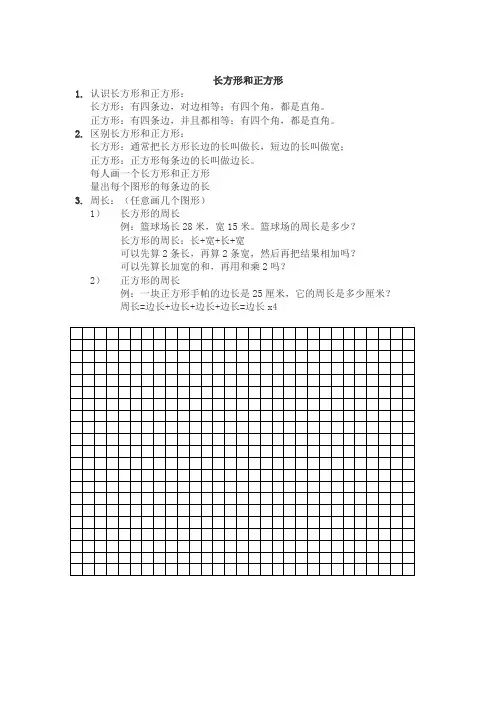 长方形和正方形

1. 认识长方形和正方形：
长方形：有四条边，对边相等；有四个角，都是直角。
正方形：有四条边，并且都相等；有四个角，都是直角。

2. 区别长方形和正方形：
长方形：通常把长方形长边的长叫做长，短边的长叫做宽；
正方形：正方形每条边的长叫做边长。
每人画一个长方形和正方形
量出每个图形的每条边的长

3. 周长：（任意画几个图形）
1） 长方形的周长
例：篮球场长 28 米，宽 15 米。篮球场的周长是多少？
长方形的周长：长+宽+长+宽
可以先算 2 条长，再算 2 条宽，然后再把结果相加吗？
可以先算长加宽的和，再用和乘 2 吗？
2） 正方形的周长
例：一块正方形手帕的边长是 25 厘米，它的周长是多少厘米？
周长=边长+边长+边长+边长=边长 x4